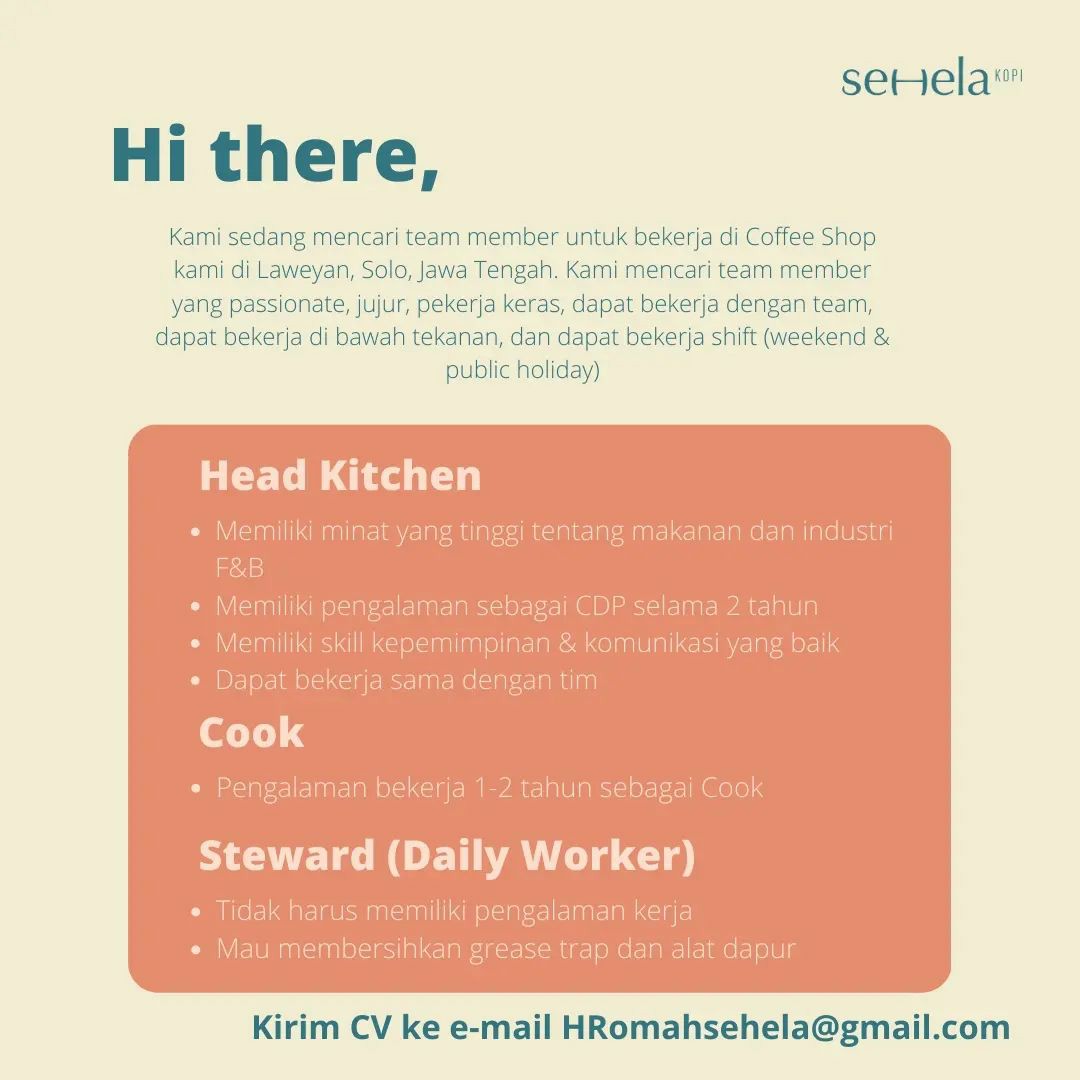 sehela KOPI

Hi there,

Kami sedang mencari team member untuk bekerja di Coffee Shop kami di Laweyan, Solo, Jawa Tengah. Kami mencari team member yang passionate, jujur, pekerja keras, dapat bekerja dengan team, dapat bekerja di bawah tekanan, dan dapat bekerja shift (weekend & public holiday)

Head Kitchen

• Memiliki minat yang tinggi tentang makanan dan industri F&B
• Memiliki pengalaman sebagai CDP selama 2 tahun
• Memiliki skill kepemimpinan & komunikasi yang baik
• Dapat bekerja sama dengan tim

Cook

• Pengalaman bekerja 1-2 tahun sebagai Cook

Steward (Daily Worker)

• Tidak harus memiliki pengalaman kerja
• Mau membersihkan grease trap dan alat dapur

Kirim CV ke e-mail HRomahsehela@gmail.com